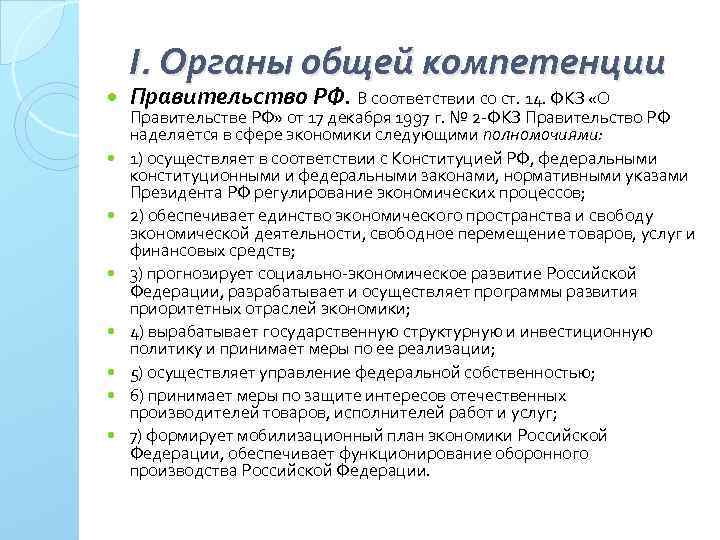 I. Органы общей компетенции

Правительство РФ. В соответствии со ст. 14. ФКЗ «О Правительстве РФ» от 17 декабря 1997 г. № 2-ФКЗ Правительство РФ наделяется в сфере экономики следующими полномочиями:

1) осуществляет в соответствии с Конституцией РФ, федеральными конституционными и федеральными законами, нормативными указами Президента РФ регулирование экономических процессов;

2) обеспечивает единство экономического пространства и свободу экономической деятельности, свободное перемещение товаров, услуг и финансовых средств;

3) прогнозирует социально-экономическое развитие Российской Федерации, разрабатывает и осуществляет программы развития приоритетных отраслей экономики;

4) вырабатывает государственную структурную и инвестиционную политику и принимает меры по ее реализации;

5) осуществляет управление федеральной собственностью;

6) принимает меры по защите интересов отечественных производителей товаров, исполнителей работ и услуг;

7) формирует мобилизационный план экономики Российской Федерации, обеспечивает функционирование оборонного производства Российской Федерации.